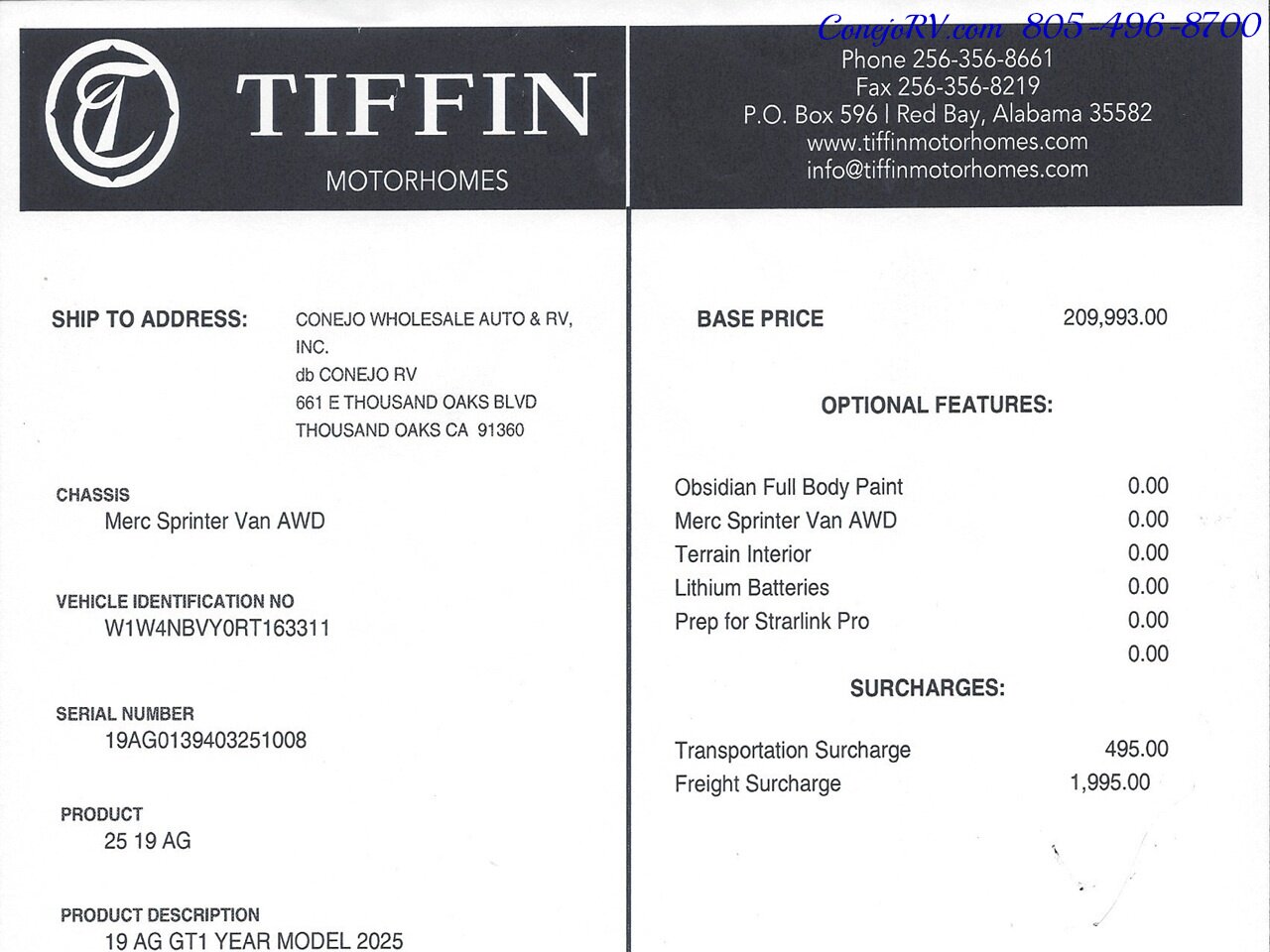 TIFFIN
MOTORHOMES

Phone 256-356-8661
Fax 256-356-8219
P.O. Box 596 | Red Bay, Alabama 35582
www.tiffinmotorhomes.com
info@tiffinmotorhomes.com

SHIP TO ADDRESS:
CONEJO WHOLESALE AUTO & RV, INC.
db CONEJO RV
661 E THOUSAND OAKS BLVD
THOUSAND OAKS CA 91360

CHASSIS
Merc Sprinter Van AWD

VEHICLE IDENTIFICATION NO
W1W4NBVY0RT163311

SERIAL NUMBER
19AG0139403251008

PRODUCT
25 19 AG

PRODUCT DESCRIPTION
19 AG GT1 YEAR MODEL 2025

BASE PRICE 209,993.00

OPTIONAL FEATURES:

Obsidian Full Body Paint 0.00
Merc Sprinter Van AWD 0.00
Terrain Interior 0.00
Lithium Batteries 0.00
Prep for Strarlink Pro 0.00
0.00

SURCHARGES:

Transportation Surcharge 495.00
Freight Surcharge 1,995.00

ConejoRV.com 805-496-8700